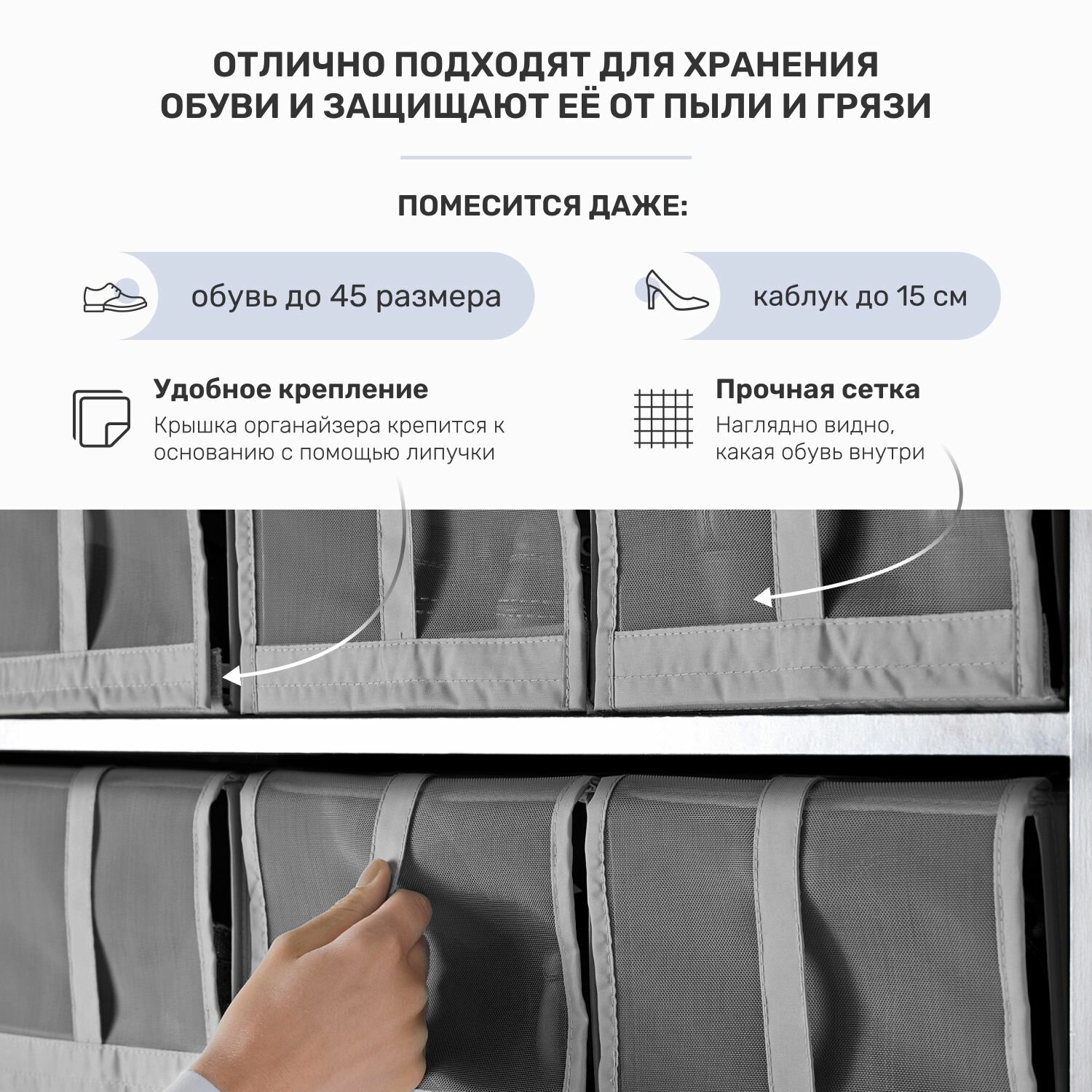 ОТЛИЧНО ПОДХОДЯТ ДЛЯ ХРАНЕНИЯ ОБУВИ И ЗАЩИЩАЮТ ЕЁ ОТ ПЫЛИ И ГРЯЗИ

ПОМЕСИТСЯ ДАЖЕ:

обувь до 45 размера

каблук до 15 см

Удобное крепление

Крышка органайзера крепится к основанию с помощью липучки

Прочная сетка

Наглядно видно, какая обувь внутри